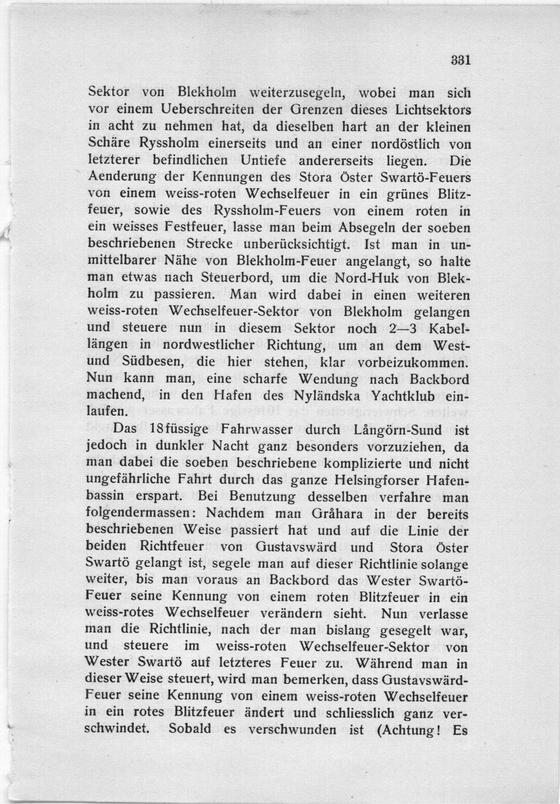 331

Sektor von Blekholm weiterzusegeln, wobei man sich vor einem Ueberschreiten der Grenzen dieses Lichtsektors in acht zu nehmen hat, da dieselben hart an der kleinen Schäre Ryssholm einerseits und an einer nordöstlich von letzterer befindlichen Untiefe andererseits liegen. Die Aenderung der Kennungen des Stora Öster Swartö-Feuers von einem weiss-roten Wechselfeuer in ein grünes Blitzfeuer, sowie des Ryssholm-Feuers von einem roten in ein weisses Festfeuer, lasse man beim Absegeln der soeben beschriebenen Strecke unberücksichtigt. Ist man in unmittelbarer Nähe von Blekholm-Feuer angelangt, so halte man etwas nach Steuerbord, um die Nord-Huk von Blekholm zu passieren. Man wird dabei in einen weiteren weiss-roten Wechselfeuer-Sektor von Blekholm gelangen und steuere nun in diesem Sektor noch 2—3 Kabellängen in nordwestlicher Richtung, um an dem West- und Südbesen, die hier stehen, klar vorbeizukommen. Nun kann man, eine scharfe Wendung nach Backbord machend, in den Hafen des Nyländska Yachtklub einlaufen.

Das 18füssige Fahrwasser durch Långörn-Sund ist jedoch in dunkler Nacht ganz besonders vorzuziehen, da man dabei die soeben beschriebene komplizierte und nicht ungefährliche Fahrt durch das ganze Helsingforser Hafenbassin erspart. Bei Benutzung desselben verfahre man folgendermassen: Nachdem man Gråhara in der bereits beschriebenen Weise passiert hat und auf die Linie der beiden Richtfeuer von Gustavswärd und Stora Öster Swartö gelangt ist, segele man auf dieser Richtlinie solange weiter, bis man voraus an Backbord das Wester Swartö-Feuer seine Kennung von einem roten Blitzfeuer in ein weiss-rotes Wechselfeuer verändern sieht. Nun verlasse man die Richtlinie, nach der man bislang gesegelt war, und steuere im weiss-roten Wechselfeuer-Sektor von Wester Swartö auf letzteres Feuer zu. Während man in dieser Weise steuert, wird man bemerken, dass Gustavswärd-Feuer seine Kennung von einem weiss-roten Wechselfeuer in ein rotes Blitzfeuer ändert und schliesslich ganz verschwindet. Sobald es verschwunden ist (Achtung! Es